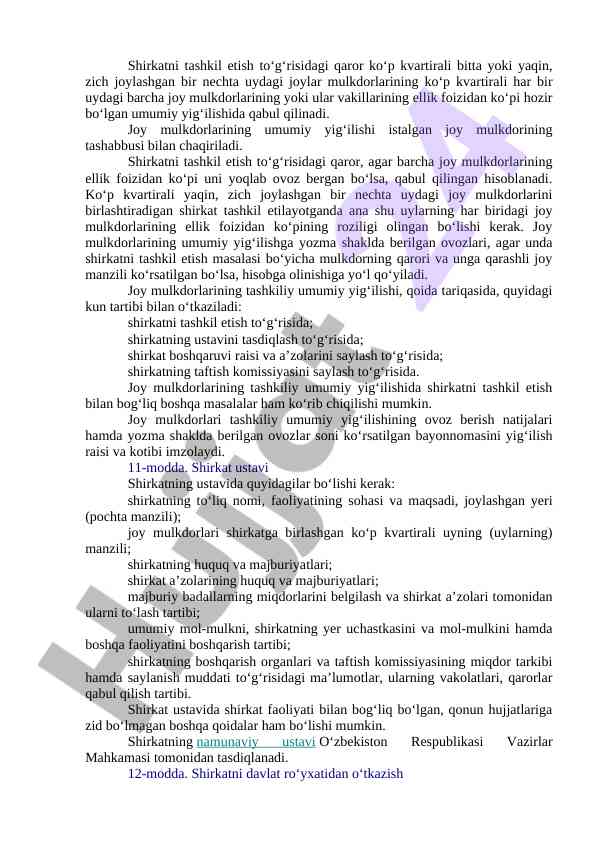 Shirkatni tashkil etish to‘g‘risidagi qaror ko‘p kvartirali bitta yoki yaqin, zich joylashgan bir nechta uydagi joylar mulkdorlarining ko‘p kvartirali har bir uydagi barcha joy mulkdorlarining yoki ular vakillarining ellik foizidan ko‘pi hozir bo‘lgan umumiy yig‘ilishida qabul qilinadi.

Joy mulkdorlarining umumiy yig‘ilishi istalgan joy mulkdorining tashabbusi bilan chaqiriladi.

Shirkatni tashkil etish to‘g‘risidagi qaror, agar barcha joy mulkdorlarining ellik foizidan ko‘pi uni yoqlab ovoz bergan bo‘lsa, qabul qilingan hisoblanadi. Ko‘p kvartirali yaqin, zich joylashgan bir nechta uydagi joy mulkdorlarini birlashtiradigan shirkat tashkil etilayotganda ana shu uylarning har biridagi joy mulkdorlarining ellik foizidan ko‘pining roziligi olingan bo‘lishi kerak. Joy mulkdorlarining umumiy yig‘ilishga yozma shaklda berilgan ovozlari, agar unda shirkatni tashkil etish masalasi bo‘yicha mulkdorning qarori va unga qarashli joy manzili ko‘rsatilgan bo‘lsa, hisobga olinishiga yo‘l qo‘yiladi.

Joy mulkdorlarining tashkiliy umumiy yig‘ilishi, qoida tariqasida, quyidagi kun tartibi bilan o‘tkaziladi:

shirkatni tashkil etish to‘g‘risida;

shirkatning ustavini tasdiqlash to‘g‘risida;

shirkat boshqaruvi raisi va a’zolarini saylash to‘g‘risida;

shirkatning taftish komissiyasini saylash to‘g‘risida.

Joy mulkdorlarining tashkiliy umumiy yig‘ilishida shirkatni tashkil etish bilan bog‘liq boshqa masalalar ham ko‘rib chiqilishi mumkin.

Joy mulkdorlari tashkiliy umumiy yig‘ilishining ovoz berish natijalari hamda yozma shaklda berilgan ovozlar soni ko‘rsatilgan bayonnomasini yig‘ilish raisi va kotibi imzolaydi.

11-modda. Shirkat ustavi

Shirkatning ustavida quyidagilar bo‘lishi kerak:

shirkatning to‘liq nomi, faoliyatining sohasi va maqsadi, joylashgan yeri (pochta manzili);

joy mulkdorlari shirkatga birlashgan ko‘p kvartirali uyning (uylarning) manzili;

shirkatning huquq va majburiyatlari;

shirkat a’zolarining huquq va majburiyatlari;

majburiy badallarning miqdorlarini belgilash va shirkat a’zolari tomonidan ularni to‘lash tartibi;

umumiy mol-mulkni, shirkatning yer uchastkasini va mol-mulkini hamda boshqa faoliyatini boshqarish tartibi;

shirkatning boshqarish organlari va taftish komissiyasining miqdor tarkibi hamda saylanish muddati to‘g‘risidagi ma’lumotlar, ularning vakolatlari, qarorlar qabul qilish tartibi.

Shirkat ustavida shirkat faoliyati bilan bog‘liq bo‘lgan, qonun hujjatlariga zid bo‘lmagan boshqa qoidalar ham bo‘lishi mumkin.

Shirkatning namunaviy ustavi O‘zbekiston Respublikasi Vazirlar Mahkamasi tomonidan tasdiqlanadi.

12-modda. Shirkatni davlat ro‘yxatidan o‘tkazish